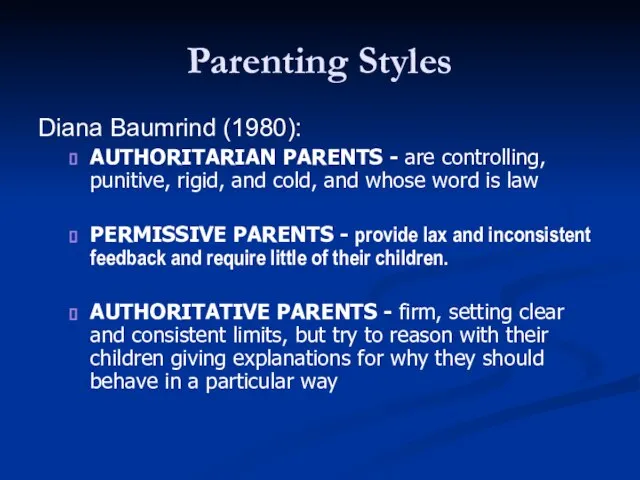 Parenting Styles

Diana Baumrind (1980):

AUTHORITARIAN PARENTS - are controlling, punitive, rigid, and cold, and whose word is law

PERMISSIVE PARENTS - provide lax and inconsistent feedback and require little of their children.

AUTHORITATIVE PARENTS - firm, setting clear and consistent limits, but try to reason with their children giving explanations for why they should behave in a particular way